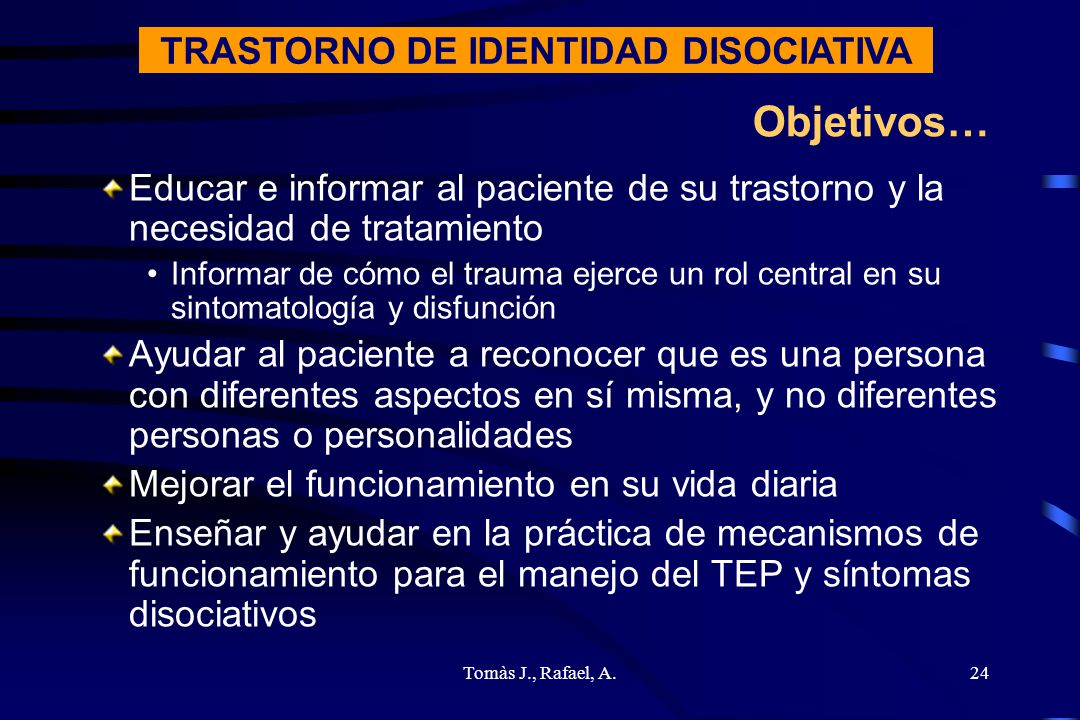 TRASTORNO DE IDENTIDAD DISOCIATIVA

Objetivos…

Educar e informar al paciente de su trastorno y la necesidad de tratamiento

• Informar de cómo el trauma ejerce un rol central en su sintomatología y disfunción

Ayudar al paciente a reconocer que es una persona con diferentes aspectos en sí misma, y no diferentes personas o personalidades

Mejorar el funcionamiento en su vida diaria

Enseñar y ayudar en la práctica de mecanismos de funcionamiento para el manejo del TEP y síntomas disociativos

Tomàs J., Rafael, A.

24